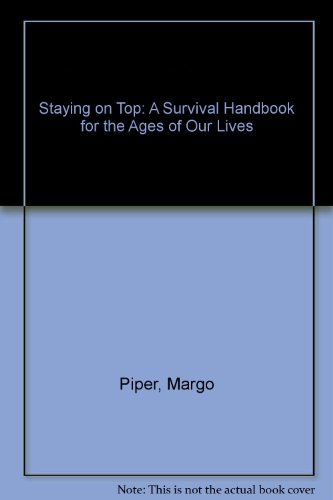 Staying on Top: A Survival Handbook for the Ages of Our Lives

Piper, Margo

Note: This is not the actual book cover